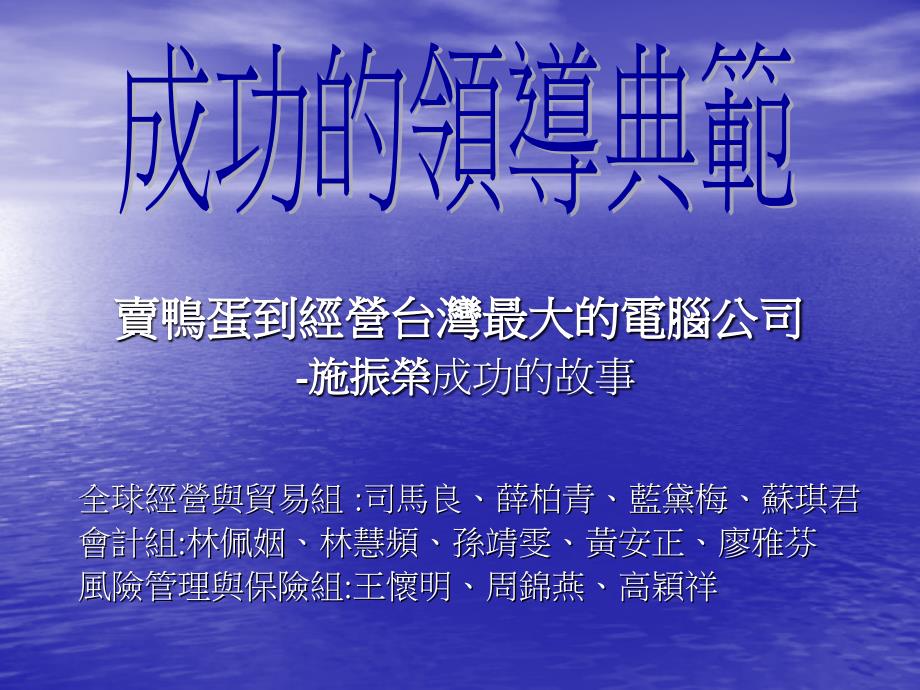 成功的領導典範

賣鴨蛋到經營台灣最大的電腦公司
-施振榮成功的故事

全球經營與貿易組 :司馬良、薛柏青、藍黛梅、蘇琪君
會計組:林佩姻、林慧頻、孫靖雯、黃安正、廖雅芬
風險管理與保險組:王懷明、周錦燕、高穎祥